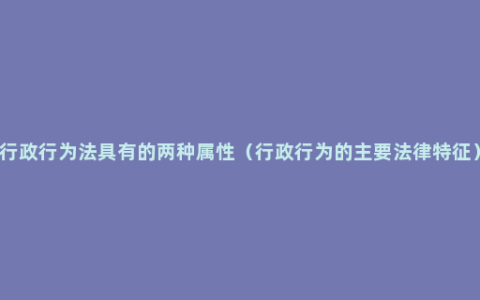 行政行为法具有的两种属性（行政行为的主要法律特征）